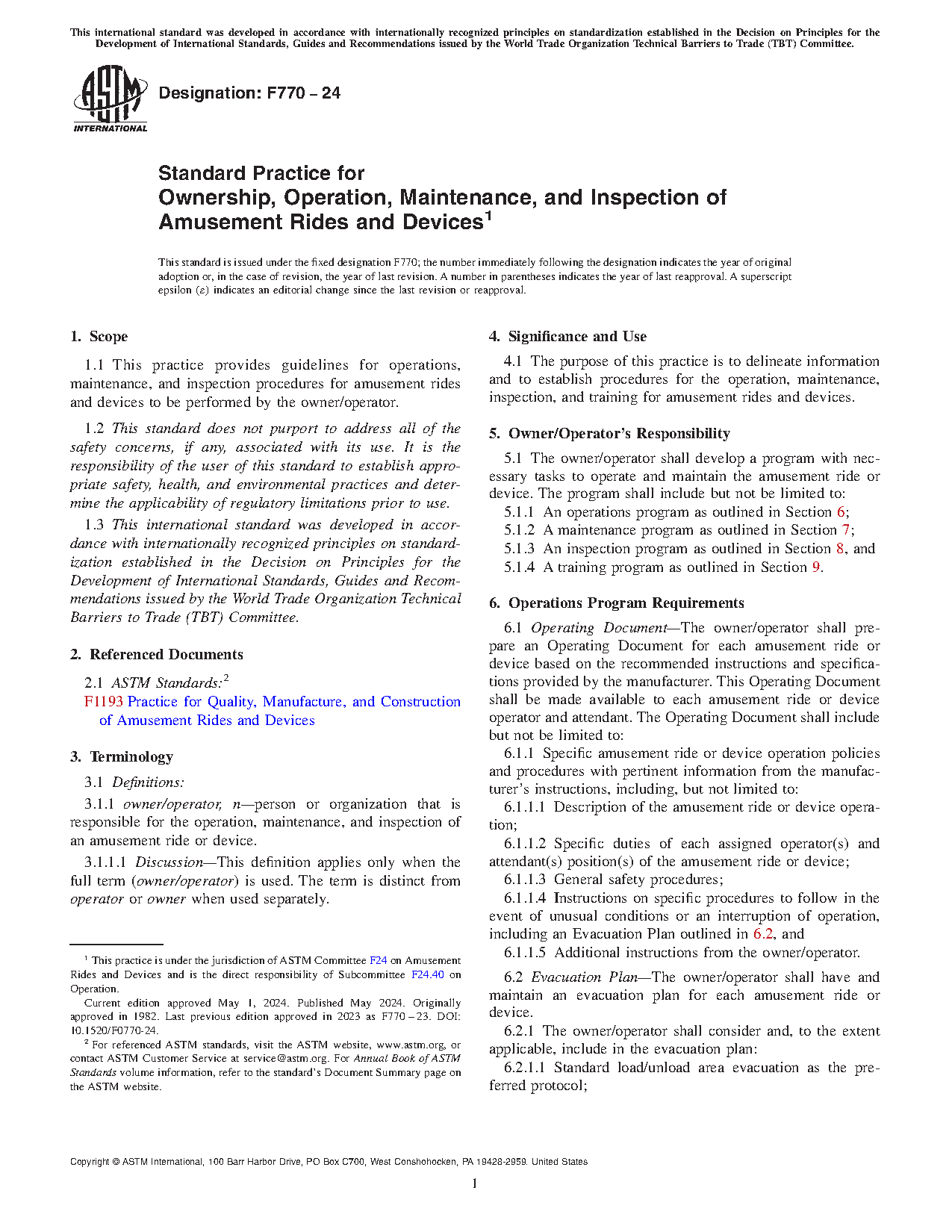 This international standard was developed in accordance with internationally recognized principles on standardization established in the Decision on Principles for the Development of International Standards, Guides and Recommendations issued by the World Trade Organization Technical Barriers to Trade (TBT) Committee.

ASTM INTERNATIONAL

Designation: F770 – 24

Standard Practice for
Ownership, Operation, Maintenance, and Inspection of Amusement Rides and Devices$^1$

This standard is issued under the fixed designation F770; the number immediately following the designation indicates the year of original adoption or, in the case of revision, the year of last revision. A number in parentheses indicates the year of last reapproval. A superscript epsilon (ε) indicates an editorial change since the last revision or reapproval.

1. Scope

1.1 This practice provides guidelines for operations, maintenance, and inspection procedures for amusement rides and devices to be performed by the owner/operator.

1.2 This standard does not purport to address all of the safety concerns, if any, associated with its use. It is the responsibility of the user of this standard to establish appropriate safety, health, and environmental practices and determine the applicability of regulatory limitations prior to use.

1.3 This international standard was developed in accordance with internationally recognized principles on standardization established in the Decision on Principles for the Development of International Standards, Guides and Recommendations issued by the World Trade Organization Technical Barriers to Trade (TBT) Committee.

2. Referenced Documents

2.1 ASTM Standards:$^2$
F1193 Practice for Quality, Manufacture, and Construction of Amusement Rides and Devices

3. Terminology

3.1 Definitions:

3.1.1 owner/operator, n—person or organization that is responsible for the operation, maintenance, and inspection of an amusement ride or device.

3.1.1.1 Discussion—This definition applies only when the full term (owner/operator) is used. The term is distinct from operator or owner when used separately.

$^1$ This practice is under the jurisdiction of ASTM Committee F24 on Amusement Rides and Devices and is the direct responsibility of Subcommittee F24.40 on Operation.
Current edition approved May 1, 2024. Published May 2024. Originally approved in 1982. Last previous edition approved in 2023 as F770 – 23. DOI: 10.1520/F0770-24.
$^2$ For referenced ASTM standards, visit the ASTM website, www.astm.org, or contact ASTM Customer Service at service@astm.org. For Annual Book of ASTM Standards volume information, refer to the standard's Document Summary page on the ASTM website.

4. Significance and Use

4.1 The purpose of this practice is to delineate information and to establish procedures for the operation, maintenance, inspection, and training for amusement rides and devices.

5. Owner/Operator's Responsibility

5.1 The owner/operator shall develop a program with necessary tasks to operate and maintain the amusement ride or device. The program shall include but not be limited to:
5.1.1 An operations program as outlined in Section 6;
5.1.2 A maintenance program as outlined in Section 7;
5.1.3 An inspection program as outlined in Section 8, and
5.1.4 A training program as outlined in Section 9.

6. Operations Program Requirements

6.1 Operating Document—The owner/operator shall prepare an Operating Document for each amusement ride or device based on the recommended instructions and specifications provided by the manufacturer. This Operating Document shall be made available to each amusement ride or device operator and attendant. The Operating Document shall include but not be limited to:

6.1.1 Specific amusement ride or device operation policies and procedures with pertinent information from the manufacturer's instructions, including, but not limited to:
6.1.1.1 Description of the amusement ride or device operation;
6.1.1.2 Specific duties of each assigned operator(s) and attendant(s) position(s) of the amusement ride or device;
6.1.1.3 General safety procedures;
6.1.1.4 Instructions on specific procedures to follow in the event of unusual conditions or an interruption of operation, including an Evacuation Plan outlined in 6.2, and
6.1.1.5 Additional instructions from the owner/operator.

6.2 Evacuation Plan—The owner/operator shall have and maintain an evacuation plan for each amusement ride or device.

6.2.1 The owner/operator shall consider and, to the extent applicable, include in the evacuation plan:
6.2.1.1 Standard load/unload area evacuation as the preferred protocol;

Copyright © ASTM International, 100 Barr Harbor Drive, PO Box C700, West Conshohocken, PA 19428-2959. United States

1